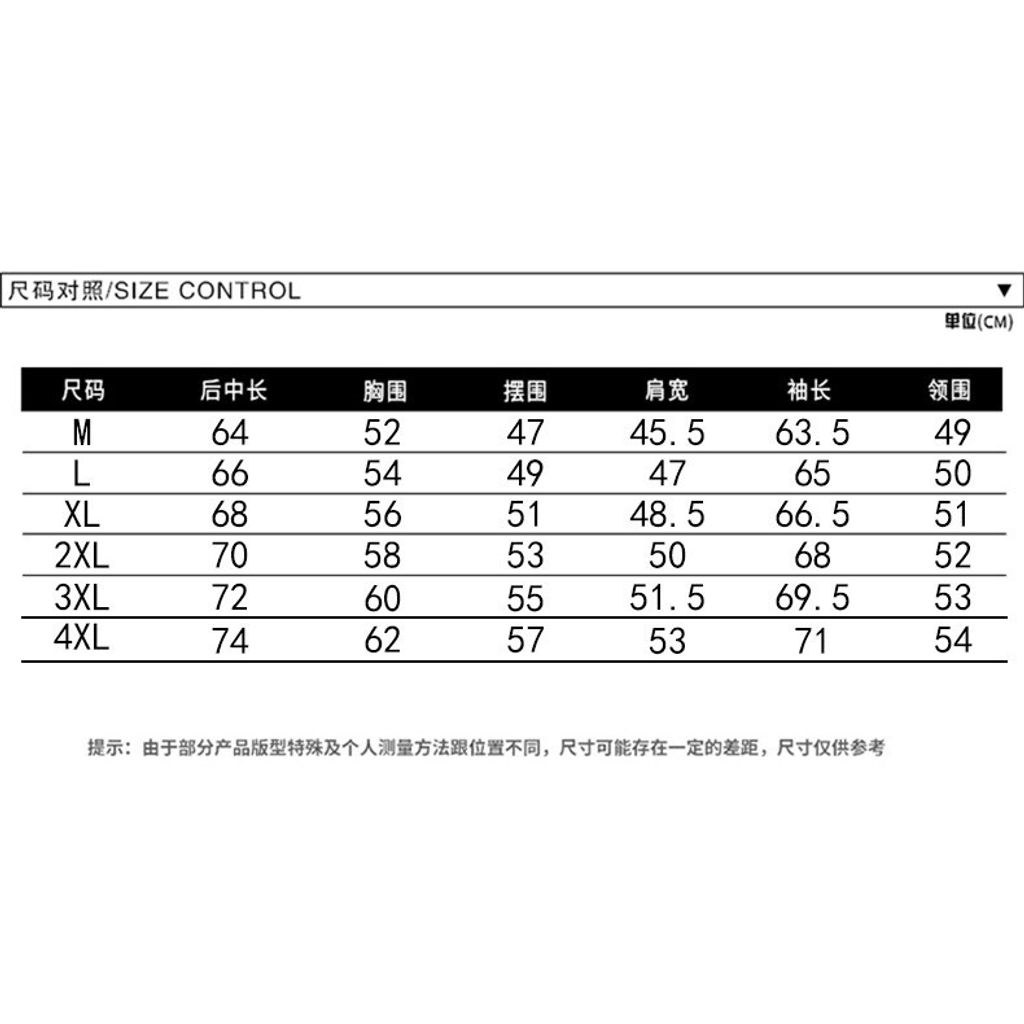 尺码对照/SIZE CONTROL ▼

单位(CM)

| 尺码 | 后中长 | 胸围 | 摆围 | 肩宽 | 袖长 | 领围 |
|---|---|---|---|---|---|---|
| M | 64 | 52 | 47 | 45.5 | 63.5 | 49 |
| L | 66 | 54 | 49 | 47 | 65 | 50 |
| XL | 68 | 56 | 51 | 48.5 | 66.5 | 51 |
| 2XL | 70 | 58 | 53 | 50 | 68 | 52 |
| 3XL | 72 | 60 | 55 | 51.5 | 69.5 | 53 |
| 4XL | 74 | 62 | 57 | 53 | 71 | 54 |

提示：由于部分产品版型特殊及个人测量方法跟位置不同，尺寸可能存在一定的差距，尺寸仅供参考